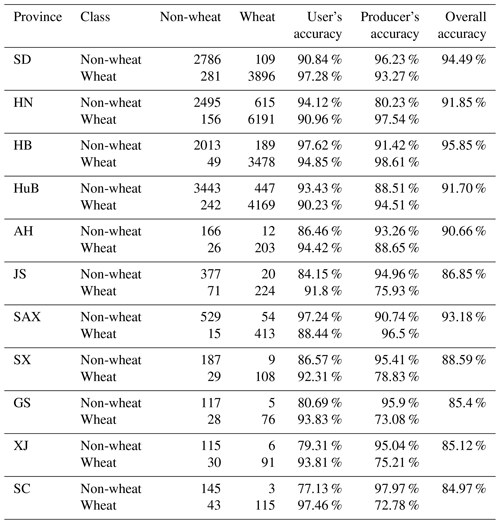 | Province | Class | Non-wheat | Wheat | User's accuracy | Producer's accuracy | Overall accuracy |
|---|---|---|---|---|---|---|
| SD | Non-wheat | 2786 | 109 | 90.84 % | 96.23 % | 94.49 % |
| | Wheat | 281 | 3896 | 97.28 % | 93.27 % | |
| HN | Non-wheat | 2495 | 615 | 94.12 % | 80.23 % | 91.85 % |
| | Wheat | 156 | 6191 | 90.96 % | 97.54 % | |
| HB | Non-wheat | 2013 | 189 | 97.62 % | 91.42 % | 95.85 % |
| | Wheat | 49 | 3478 | 94.85 % | 98.61 % | |
| HuB | Non-wheat | 3443 | 447 | 93.43 % | 88.51 % | 91.70 % |
| | Wheat | 242 | 4169 | 90.23 % | 94.51 % | |
| AH | Non-wheat | 166 | 12 | 86.46 % | 93.26 % | 90.66 % |
| | Wheat | 26 | 203 | 94.42 % | 88.65 % | |
| JS | Non-wheat | 377 | 20 | 84.15 % | 94.96 % | 86.85 % |
| | Wheat | 71 | 224 | 91.8 % | 75.93 % | |
| SAX | Non-wheat | 529 | 54 | 97.24 % | 90.74 % | 93.18 % |
| | Wheat | 15 | 413 | 88.44 % | 96.5 % | |
| SX | Non-wheat | 187 | 9 | 86.57 % | 95.41 % | 88.59 % |
| | Wheat | 29 | 108 | 92.31 % | 78.83 % | |
| GS | Non-wheat | 117 | 5 | 80.69 % | 95.9 % | 85.4 % |
| | Wheat | 28 | 76 | 93.83 % | 73.08 % | |
| XJ | Non-wheat | 115 | 6 | 79.31 % | 95.04 % | 85.12 % |
| | Wheat | 30 | 91 | 93.81 % | 75.21 % | |
| SC | Non-wheat | 145 | 3 | 77.13 % | 97.97 % | 84.97 % |
| | Wheat | 43 | 115 | 97.46 % | 72.78 % | |